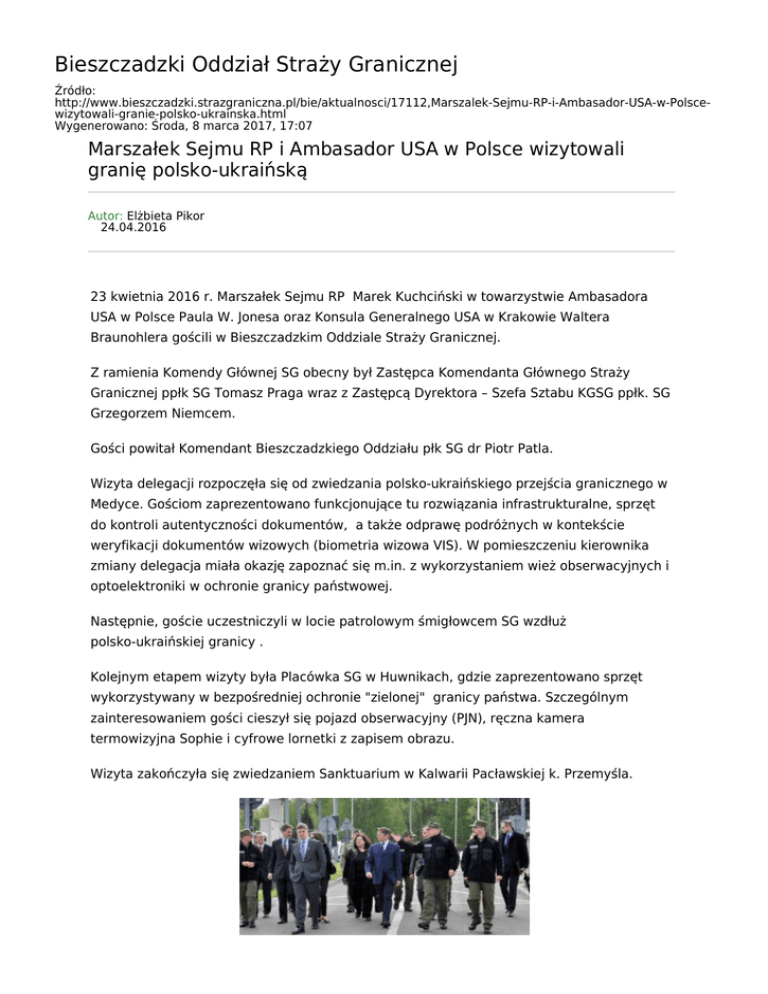 Bieszczadzki Oddział Straży Granicznej

Źródło:
http://www.bieszczadzki.strazgraniczna.pl/bie/aktualnosci/17112,Marszalek-Sejmu-RP-i-Ambasador-USA-w-Polsce-wizytowali-granie-polsko-ukrainska.html
Wygenerowano: Środa, 8 marca 2017, 17:07

Marszałek Sejmu RP i Ambasador USA w Polsce wizytowali granię polsko-ukraińską

Autor: Elżbieta Pikor
24.04.2016

23 kwietnia 2016 r. Marszałek Sejmu RP Marek Kuchciński w towarzystwie Ambasadora USA w Polsce Paula W. Jonesa oraz Konsula Generalnego USA w Krakowie Waltera Braunohlera gościli w Bieszczadzkim Oddziale Straży Granicznej.

Z ramienia Komendy Głównej SG obecny był Zastępca Komendanta Głównego Straży Granicznej ppłk SG Tomasz Praga wraz z Zastępcą Dyrektora – Szefa Sztabu KGSG ppłk. SG Grzegorzem Niemcem.

Gości powitał Komendant Bieszczadzkiego Oddziału płk SG dr Piotr Patla.

Wizyta delegacji rozpoczęła się od zwiedzania polsko-ukraińskiego przejścia granicznego w Medyce. Gościom zaprezentowano funkcjonujące tu rozwiązania infrastrukturalne, sprzęt do kontroli autentyczności dokumentów, a także odprawę podróżnych w kontekście weryfikacji dokumentów wizowych (biometria wizowa VIS). W pomieszczeniu kierownika zmiany delegacja miała okazję zapoznać się m.in. z wykorzystaniem wież obserwacyjnych i optoelektroniki w ochronie granicy państwowej.

Następnie, goście uczestniczyli w locie patrolowym śmigłowcem SG wzdłuż polsko-ukraińskiej granicy .

Kolejnym etapem wizyty była Placówka SG w Huwnikach, gdzie zaprezentowano sprzęt wykorzystywany w bezpośredniej ochronie "zielonej" granicy państwa. Szczególnym zainteresowaniem gości cieszył się pojazd obserwacyjny (PJN), ręczna kamera termowizyjna Sophie i cyfrowe lornetki z zapisem obrazu.

Wizyta zakończyła się zwiedzaniem Sanktuarium w Kalwarii Pacławskiej k. Przemyśla.